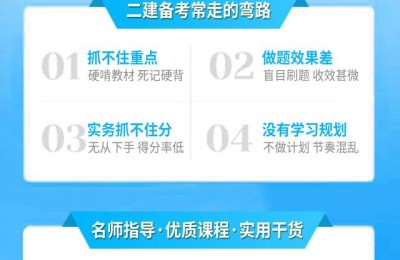 二建备考常走的弯路

01 抓不住重点
硬啃教材 死记硬背

02 做题效果差
盲目刷题 收效甚微

03 实务抓不住分
无从下手 得分率低

04 没有学习规划
不做计划 节奏混乱

名师指导·优质课程·实用干货